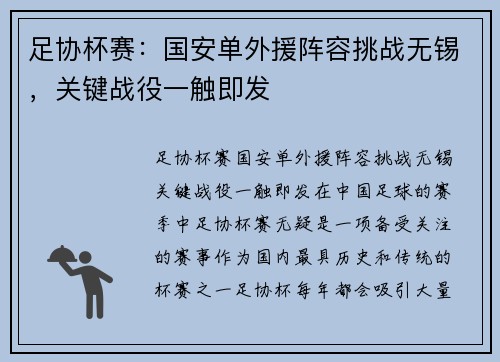 足协杯赛：国安单外援阵容挑战无锡，关键战役一触即发

足协杯赛国安单外援阵容挑战无锡关键战役一触即发在中国足球的赛季中足协杯赛无疑是一项备受关注的赛事作为国内最具历史和传统的杯赛之一足协杯每年都会吸引大量